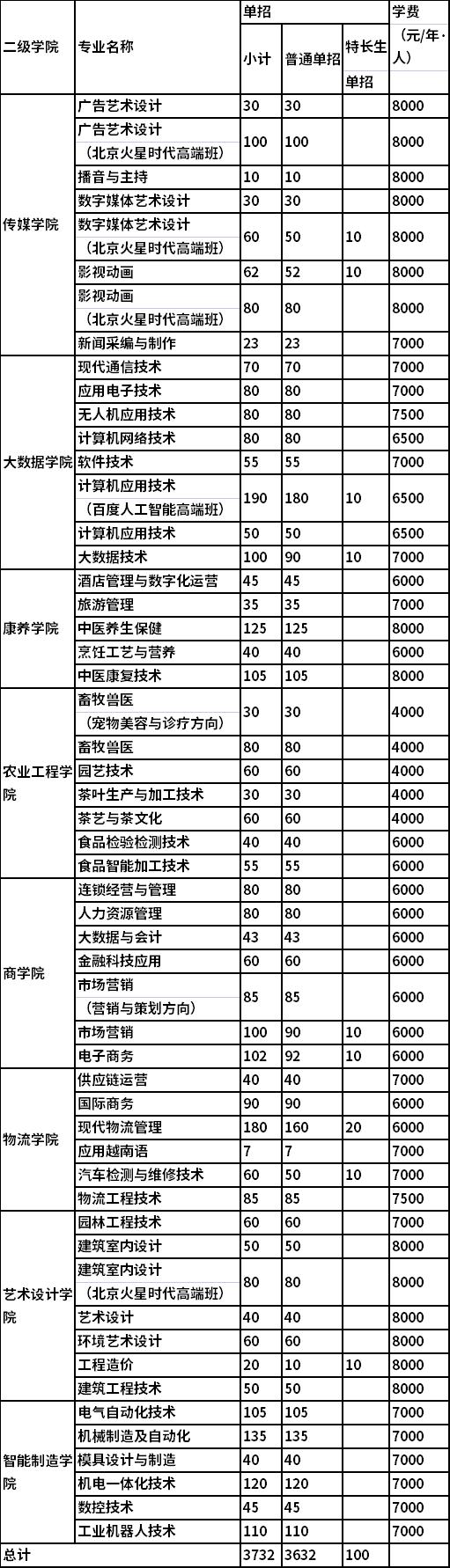 | 二级学院 | 专业名称 | 单招 小计 | 单招 普通单招 | 单招 特长生单招 | 学费（元/年·人） |
|---|---|---|---|---|---|
| 传媒学院 | 广告艺术设计 | 30 | 30 | | 8000 |
| | 广告艺术设计（北京火星时代高端班） | 100 | 100 | | 8000 |
| | 播音与主持 | 10 | 10 | | 8000 |
| | 数字媒体艺术设计 | 30 | 30 | | 8000 |
| | 数字媒体艺术设计（北京火星时代高端班） | 60 | 50 | 10 | 8000 |
| | 影视动画 | 62 | 52 | 10 | 8000 |
| | 影视动画（北京火星时代高端班） | 80 | 80 | | 8000 |
| | 新闻采编与制作 | 23 | 23 | | 7000 |
| 大数据学院 | 现代通信技术 | 70 | 70 | | 7000 |
| | 应用电子技术 | 80 | 80 | | 7000 |
| | 无人机应用技术 | 80 | 80 | | 7500 |
| | 计算机网络技术 | 80 | 80 | | 6500 |
| | 软件技术 | 55 | 55 | | 7000 |
| | 计算机应用技术（百度人工智能高端班） | 190 | 180 | 10 | 6500 |
| | 计算机应用技术 | 50 | 50 | | 6500 |
| | 大数据技术 | 100 | 90 | 10 | 7000 |
| 康养学院 | 酒店管理与数字化运营 | 45 | 45 | | 6000 |
| | 旅游管理 | 35 | 35 | | 7000 |
| | 中医养生保健 | 125 | 125 | | 8000 |
| | 烹饪工艺与营养 | 40 | 40 | | 6000 |
| | 中医康复技术 | 105 | 105 | | 8000 |
| 农业工程学院 | 畜牧兽医（宠物美容与诊疗方向） | 30 | 30 | | 4000 |
| | 畜牧兽医 | 80 | 80 | | 4000 |
| | 园艺技术 | 60 | 60 | | 4000 |
| | 茶叶生产与加工技术 | 30 | 30 | | 4000 |
| | 茶艺与茶文化 | 60 | 60 | | 4000 |
| | 食品检验检测技术 | 40 | 40 | | 6000 |
| | 食品智能加工技术 | 55 | 55 | | 6000 |
| 商学院 | 连锁经营与管理 | 80 | 80 | | 6000 |
| | 人力资源管理 | 80 | 80 | | 6000 |
| | 大数据与会计 | 43 | 43 | | 6000 |
| | 金融科技应用 | 60 | 60 | | 6000 |
| | 市场营销（营销与策划方向） | 85 | 85 | | 6000 |
| | 市场营销 | 100 | 90 | 10 | 6000 |
| | 电子商务 | 102 | 92 | 10 | 6000 |
| 物流学院 | 供应链运营 | 40 | 40 | | 7000 |
| | 国际商务 | 90 | 90 | | 6000 |
| | 现代物流管理 | 180 | 160 | 20 | 6000 |
| | 应用越南语 | 7 | 7 | | 7000 |
| | 汽车检测与维修技术 | 60 | 50 | 10 | 7000 |
| | 物流工程技术 | 85 | 85 | | 7500 |
| 艺术设计学院 | 园林工程技术 | 60 | 60 | | 7000 |
| | 建筑室内设计 | 50 | 50 | | 8000 |
| | 建筑室内设计（北京火星时代高端班） | 80 | 80 | | 8000 |
| | 艺术设计 | 40 | 40 | | 8000 |
| | 环境艺术设计 | 60 | 60 | | 8000 |
| | 工程造价 | 20 | 10 | 10 | 8000 |
| | 建筑工程技术 | 50 | 50 | | 8000 |
| 智能制造学院 | 电气自动化技术 | 105 | 105 | | 7000 |
| | 机械制造及自动化 | 135 | 135 | | 7000 |
| | 模具设计与制造 | 40 | 40 | | 7000 |
| | 机电一体化技术 | 120 | 120 | | 7000 |
| | 数控技术 | 45 | 45 | | 7000 |
| | 工业机器人技术 | 110 | 110 | | 7000 |
| 总计 | | 3732 | 3632 | 100 | |